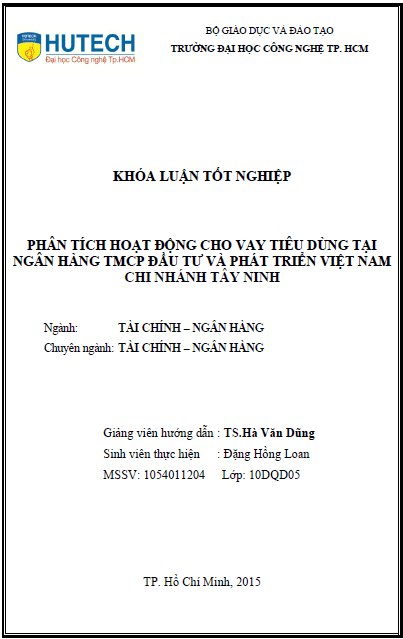 HUTECH
Đại học Công nghệ Tp.HCM

BỘ GIÁO DỤC VÀ ĐÀO TẠO
TRƯỜNG ĐẠI HỌC CÔNG NGHỆ TP. HCM

KHÓA LUẬN TỐT NGHIỆP

PHÂN TÍCH HOẠT ĐỘNG CHO VAY TIÊU DÙNG TẠI NGÂN HÀNG TMCP ĐẦU TƯ VÀ PHÁT TRIỂN VIỆT NAM CHI NHÁNH TÂY NINH

Ngành: TÀI CHÍNH – NGÂN HÀNG
Chuyên ngành: TÀI CHÍNH – NGÂN HÀNG

Giảng viên hướng dẫn : TS.Hà Văn Dũng
Sinh viên thực hiện : Đặng Hồng Loan
MSSV: 1054011204 Lớp: 10DQD05

TP. Hồ Chí Minh, 2015